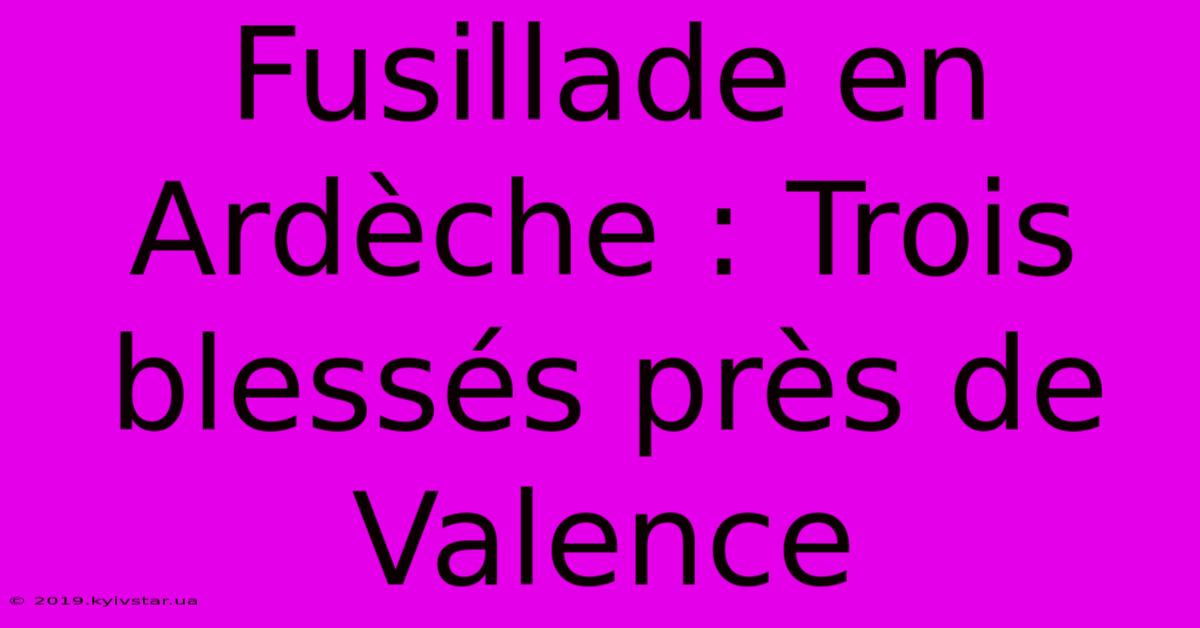 Fusillade en Ardèche : Trois blessés près de Valence

© 2019.kyivstar.ua